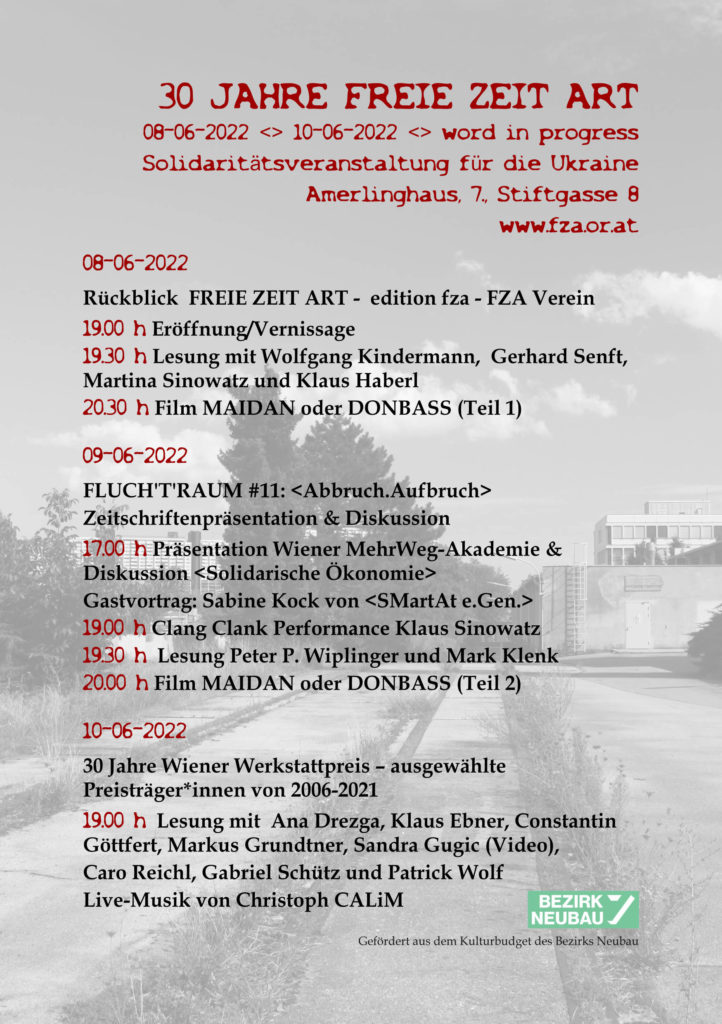 30 JAHRE FREIE ZEIT ART
08-06-2022 <> 10-06-2022 <> word in progress
Solidaritätsveranstaltung für die Ukraine
Amerlinghaus, 7., Stiftgasse 8
www.fza.or.at

08-06-2022

Rückblick FREIE ZEIT ART - edition fza - FZA Verein

19.00 h Eröffnung/Vernissage

19.30 h Lesung mit Wolfgang Kindermann, Gerhard Senft, Martina Sinowatz und Klaus Haberl

20.30 h Film MAIDAN oder DONBASS (Teil 1)

09-06-2022

FLUCH'T'RAUM #11: <Abbruch.Aufbruch>
Zeitschriftenpräsentation & Diskussion

17.00 h Präsentation Wiener MehrWeg-Akademie & Diskussion <Solidarische Ökonomie>
Gastvortrag: Sabine Kock von <SMartAt e.Gen.>

19.00 h Clang Clank Performance Klaus Sinowatz

19.30 h Lesung Peter P. Wiplinger und Mark Klenk

20.00 h Film MAIDAN oder DONBASS (Teil 2)

10-06-2022

30 Jahre Wiener Werkstattpreis – ausgewählte Preisträger*innen von 2006-2021

19.00 h Lesung mit Ana Drezga, Klaus Ebner, Constantin Göttfert, Markus Grundtner, Sandra Gugic (Video), Caro Reichl, Gabriel Schütz und Patrick Wolf
Live-Musik von Christoph CALiM

BEZIRK NEUBAU

Gefördert aus dem Kulturbudget des Bezirks Neubau